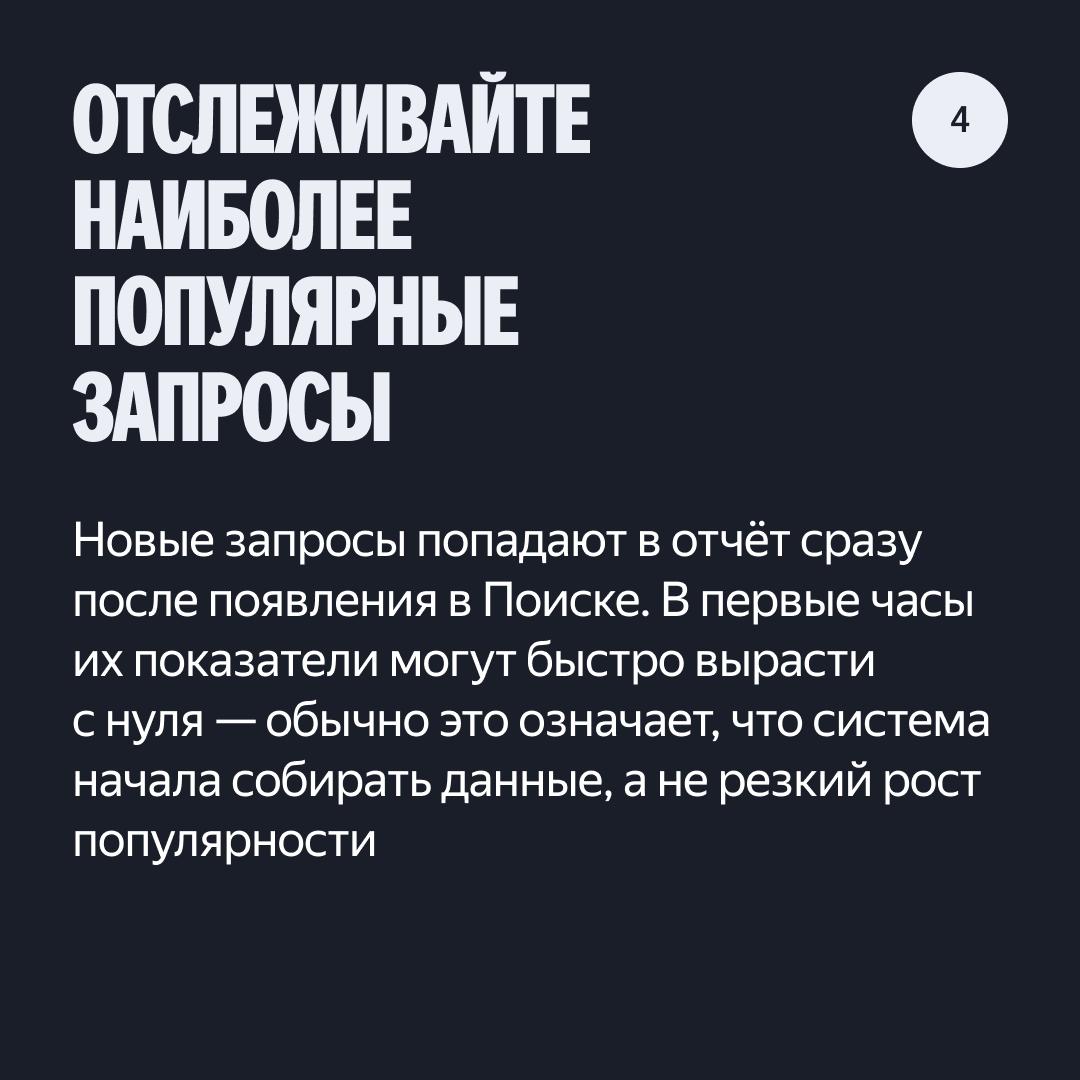 ОТСЛЕЖИВАЙТЕ
НАИБОЛЕЕ
ПОПУЛЯРНЫЕ
ЗАПРОСЫ

4

Новые запросы попадают в отчёт сразу после появления в Поиске. В первые часы их показатели могут быстро вырасти с нуля — обычно это означает, что система начала собирать данные, а не резкий рост популярности